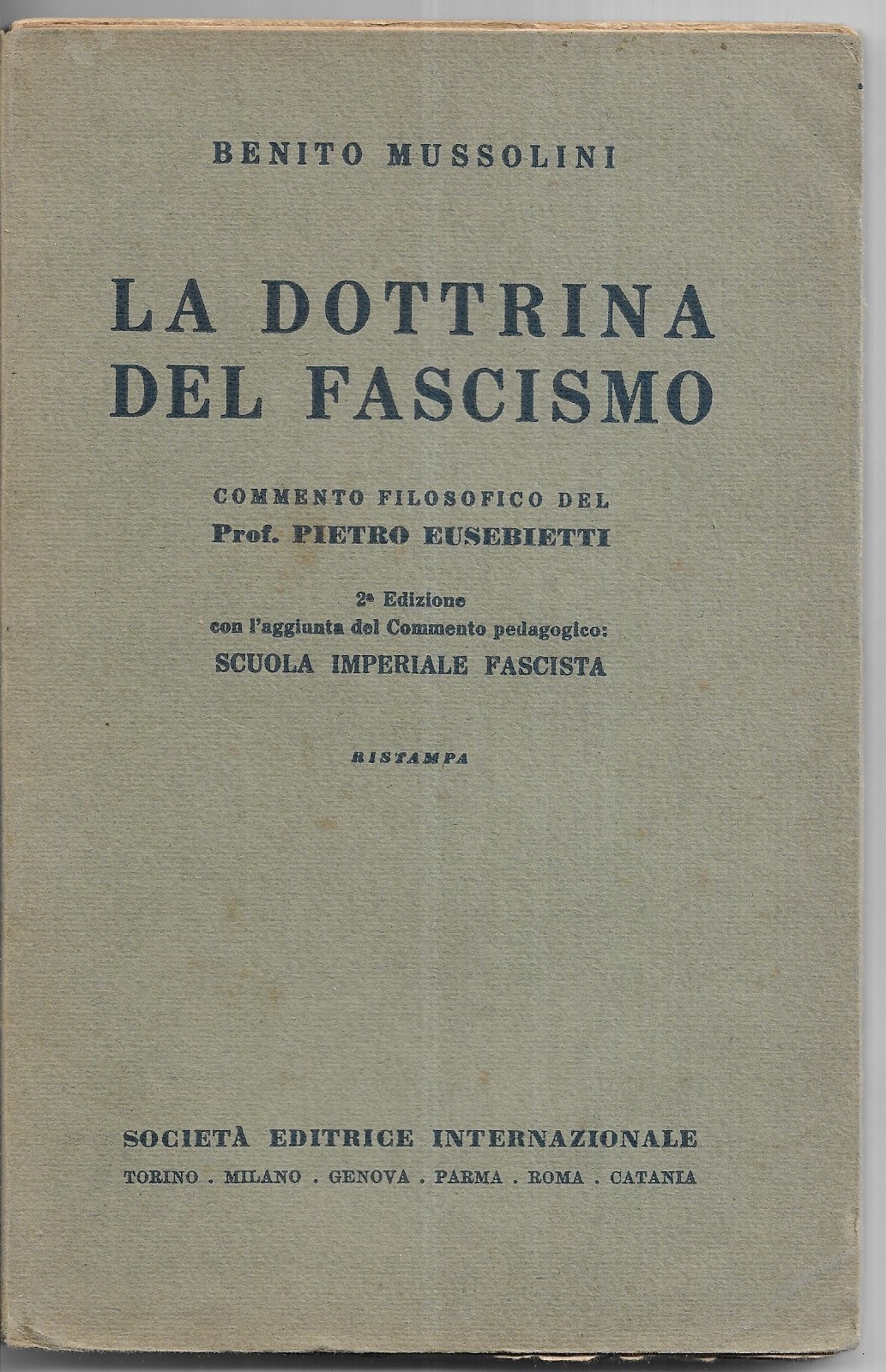 BENITO MUSSOLINI

LA DOTTRINA
DEL FASCISMO

COMMENTO FILOSOFICO DEL
Prof. PIETRO EUSEBIETTI

2ª Edizione
con l'aggiunta del Commento pedagogico:
SCUOLA IMPERIALE FASCISTA

RISTAMPA

SOCIETÀ EDITRICE INTERNAZIONALE
TORINO . MILANO . GENOVA . PARMA . ROMA . CATANIA